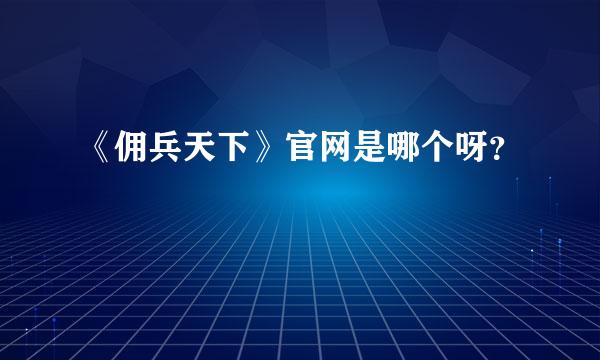 《佣兵天下》官网是哪个呀?